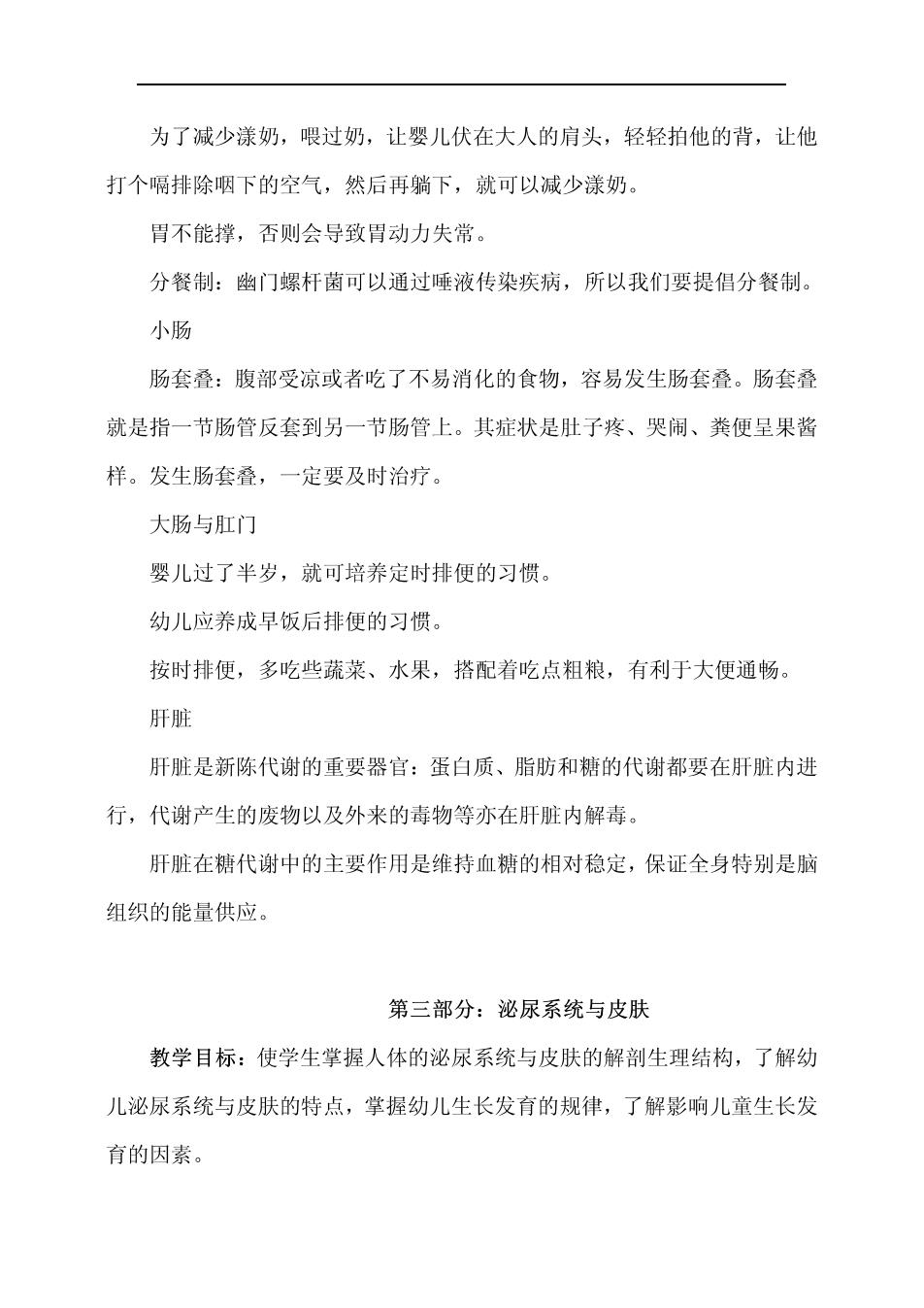 为了减少漾奶，喂过奶，让婴儿伏在大人的肩头，轻轻拍他的背，让他打个嗝排除咽下的空气，然后再躺下，就可以减少漾奶。

胃不能撑，否则会导致胃动力失常。

分餐制：幽门螺杆菌可以通过唾液传染疾病，所以我们要提倡分餐制。

小肠

肠套叠：腹部受凉或者吃了不易消化的食物，容易发生肠套叠。肠套叠就是指一节肠管反套到另一节肠管上。其症状是肚子疼、哭闹、粪便呈果酱样。发生肠套叠，一定要及时治疗。

大肠与肛门

婴儿过了半岁，就可培养定时排便的习惯。

幼儿应养成早饭后排便的习惯。

按时排便，多吃些蔬菜、水果，搭配着吃点粗粮，有利于大便通畅。

肝脏

肝脏是新陈代谢的重要器官：蛋白质、脂肪和糖的代谢都要在肝脏内进行，代谢产生的废物以及外来的毒物等亦在肝脏内解毒。

肝脏在糖代谢中的主要作用是维持血糖的相对稳定，保证全身特别是脑组织的能量供应。

第三部分：泌尿系统与皮肤

教学目标：使学生掌握人体的泌尿系统与皮肤的解剖生理结构，了解幼儿泌尿系统与皮肤的特点，掌握幼儿生长发育的规律，了解影响儿童生长发育的因素。